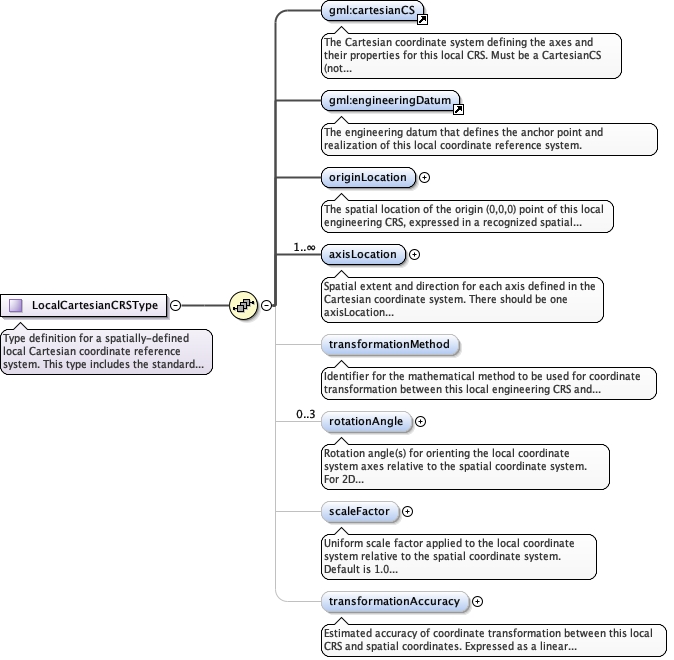 LocalCartesianCRSType

Type definition for a spatially-defined local Cartesian coordinate reference system. This type includes the standard...

gml:cartesianCS

The Cartesian coordinate system defining the axes and their properties for this local CRS. Must be a CartesianCS (not...

gml:engineeringDatum

The engineering datum that defines the anchor point and realization of this local coordinate reference system.

originLocation

The spatial location of the origin (0,0,0) point of this local engineering CRS, expressed in a recognized spatial...

1..∞

axisLocation

Spatial extent and direction for each axis defined in the Cartesian coordinate system. There should be one axisLocation...

transformationMethod

Identifier for the mathematical method to be used for coordinate transformation between this local engineering CRS and...

0..3

rotationAngle

Rotation angle(s) for orienting the local coordinate system axes relative to the spatial coordinate system. For 2D...

scaleFactor

Uniform scale factor applied to the local coordinate system relative to the spatial coordinate system. Default is 1.0...

transformationAccuracy

Estimated accuracy of coordinate transformation between this local CRS and spatial coordinates. Expressed as a linear...